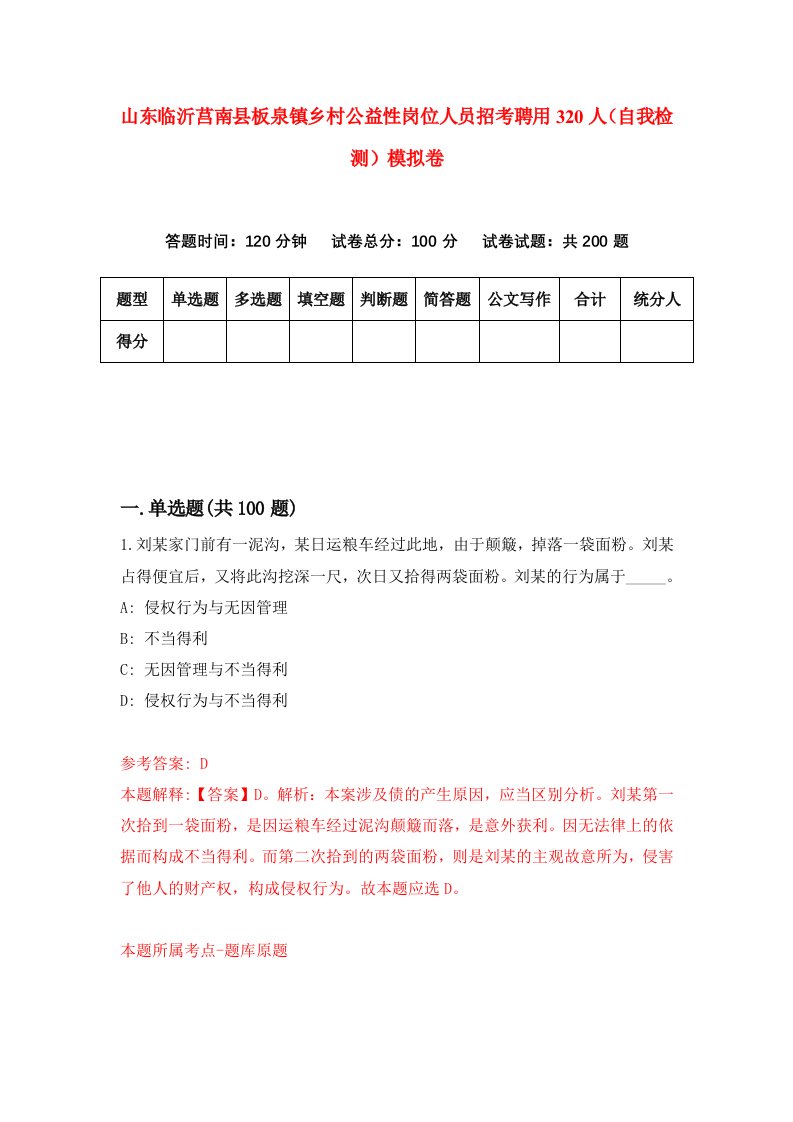 山东临沂莒南县板泉镇乡村公益性岗位人员招考聘用320人（自我检测）模拟卷

答题时间：120分钟　试卷总分：100分　试卷试题：共200题

| 题型 | 单选题 | 多选题 | 填空题 | 判断题 | 简答题 | 公文写作 | 合计 | 统分人 |
|---|---|---|---|---|---|---|---|---|
| 得分 | | | | | | | | |

一.单选题(共100题)

1.刘某家门前有一泥沟，某日运粮车经过此地，由于颠簸，掉落一袋面粉。刘某占得便宜后，又将此沟挖深一尺，次日又拾得两袋面粉。刘某的行为属于_____。
A: 侵权行为与无因管理
B: 不当得利
C: 无因管理与不当得利
D: 侵权行为与不当得利

参考答案: D
本题解释:【答案】D。解析：本案涉及债的产生原因，应当区别分析。刘某第一次拾到一袋面粉，是因运粮车经过泥沟颠簸而落，是意外获利。因无法律上的依据而构成不当得利。而第二次拾到的两袋面粉，则是刘某的主观故意所为，侵害了他人的财产权，构成侵权行为。故本题应选D。

本题所属考点-题库原题